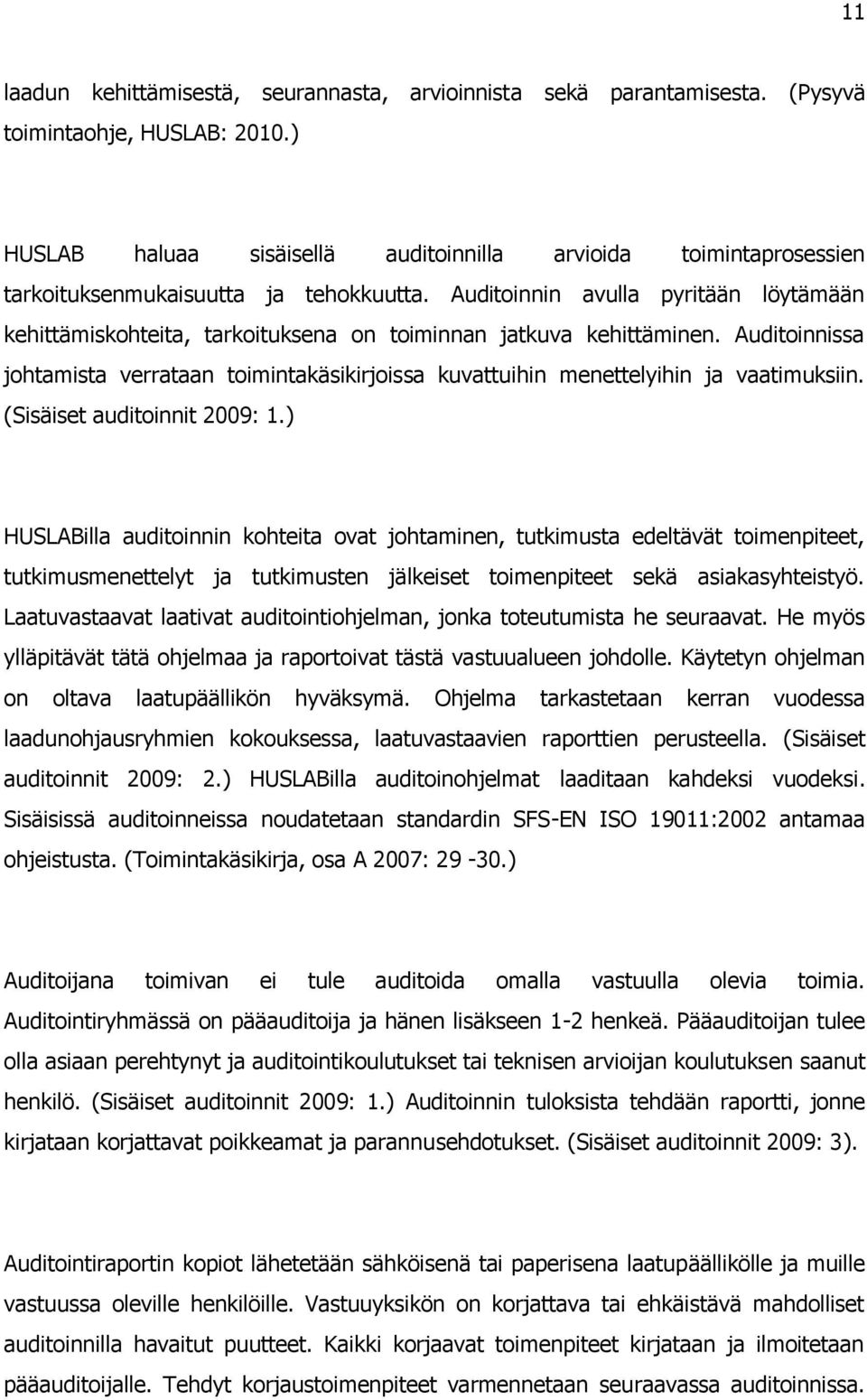 11

laadun kehittämisestä, seurannasta, arvioinnista sekä parantamisesta. (Pysyvä toimintaohje, HUSLAB: 2010.)

HUSLAB haluaa sisäisellä auditoinnilla arvioida toimintaprosessien tarkoituksenmukaisuutta ja tehokkuutta. Auditoinnin avulla pyritään löytämään kehittämiskohteita, tarkoituksena on toiminnan jatkuva kehittäminen. Auditoinnissa johtamista verrataan toimintakäsikirjoissa kuvattuihin menettelyihin ja vaatimuksiin. (Sisäiset auditoinnit 2009: 1.)

HUSLABilla auditoinnin kohteita ovat johtaminen, tutkimusta edeltävät toimenpiteet, tutkimusmenettelyt ja tutkimusten jälkeiset toimenpiteet sekä asiakasyhteistyö. Laatuvastaavat laativat auditointiohjelman, jonka toteutumista he seuraavat. He myös ylläpitävät tätä ohjelmaa ja raportoivat tästä vastuualueen johdolle. Käytetyn ohjelman on oltava laatupäällikön hyväksymä. Ohjelma tarkastetaan kerran vuodessa laadunohjausryhmien kokouksessa, laatuvastaavien raporttien perusteella. (Sisäiset auditoinnit 2009: 2.) HUSLABilla auditoinohjelmat laaditaan kahdeksi vuodeksi. Sisäisissä auditoinneissa noudatetaan standardin SFS-EN ISO 19011:2002 antamaa ohjeistusta. (Toimintakäsikirja, osa A 2007: 29 -30.)

Auditoijana toimivan ei tule auditoida omalla vastuulla olevia toimia. Auditointiryhmässä on pääauditoija ja hänen lisäkseen 1-2 henkeä. Pääauditoijan tulee olla asiaan perehtynyt ja auditointikoulutukset tai teknisen arvioijan koulutuksen saanut henkilö. (Sisäiset auditoinnit 2009: 1.) Auditoinnin tuloksista tehdään raportti, jonne kirjataan korjattavat poikkeamat ja parannusehdotukset. (Sisäiset auditoinnit 2009: 3).

Auditointiraportin kopiot lähetetään sähköisenä tai paperisena laatupäällikölle ja muille vastuussa oleville henkilöille. Vastuuyksikön on korjattava tai ehkäistävä mahdolliset auditoinnilla havaitut puutteet. Kaikki korjaavat toimenpiteet kirjataan ja ilmoitetaan pääauditoijalle. Tehdyt korjaustoimenpiteet varmennetaan seuraavassa auditoinnissa.